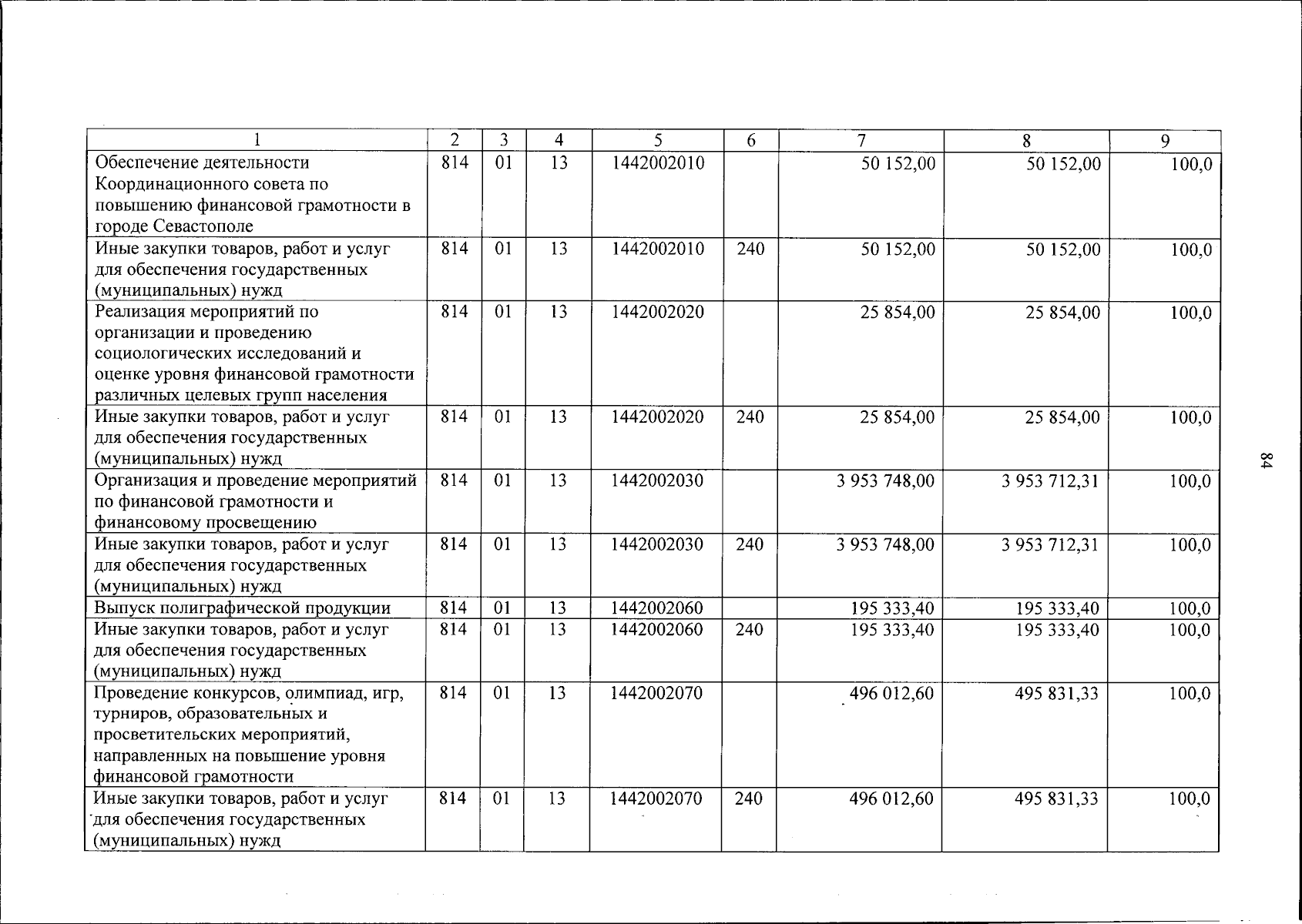 | 1 | 2 | 3 | 4 | 5 | 6 | 7 | 8 | 9 |
|---|---|---|---|---|---|---|---|---|
| Обеспечение деятельности Координационного совета по повышению финансовой грамотности в городе Севастополе | 814 | 01 | 13 | 1442002010 | | 50 152,00 | 50 152,00 | 100,0 |
| Иные закупки товаров, работ и услуг для обеспечения государственных (муниципальных) нужд | 814 | 01 | 13 | 1442002010 | 240 | 50 152,00 | 50 152,00 | 100,0 |
| Реализация мероприятий по организации и проведению социологических исследований и оценке уровня финансовой грамотности различных целевых групп населения | 814 | 01 | 13 | 1442002020 | | 25 854,00 | 25 854,00 | 100,0 |
| Иные закупки товаров, работ и услуг для обеспечения государственных (муниципальных) нужд | 814 | 01 | 13 | 1442002020 | 240 | 25 854,00 | 25 854,00 | 100,0 |
| Организация и проведение мероприятий по финансовой грамотности и финансовому просвещению | 814 | 01 | 13 | 1442002030 | | 3 953 748,00 | 3 953 712,31 | 100,0 |
| Иные закупки товаров, работ и услуг для обеспечения государственных (муниципальных) нужд | 814 | 01 | 13 | 1442002030 | 240 | 3 953 748,00 | 3 953 712,31 | 100,0 |
| Выпуск полиграфической продукции | 814 | 01 | 13 | 1442002060 | | 195 333,40 | 195 333,40 | 100,0 |
| Иные закупки товаров, работ и услуг для обеспечения государственных (муниципальных) нужд | 814 | 01 | 13 | 1442002060 | 240 | 195 333,40 | 195 333,40 | 100,0 |
| Проведение конкурсов, олимпиад, игр, турниров, образовательных и просветительских мероприятий, направленных на повышение уровня финансовой грамотности | 814 | 01 | 13 | 1442002070 | | 496 012,60 | 495 831,33 | 100,0 |
| Иные закупки товаров, работ и услуг для обеспечения государственных (муниципальных) нужд | 814 | 01 | 13 | 1442002070 | 240 | 496 012,60 | 495 831,33 | 100,0 |

84